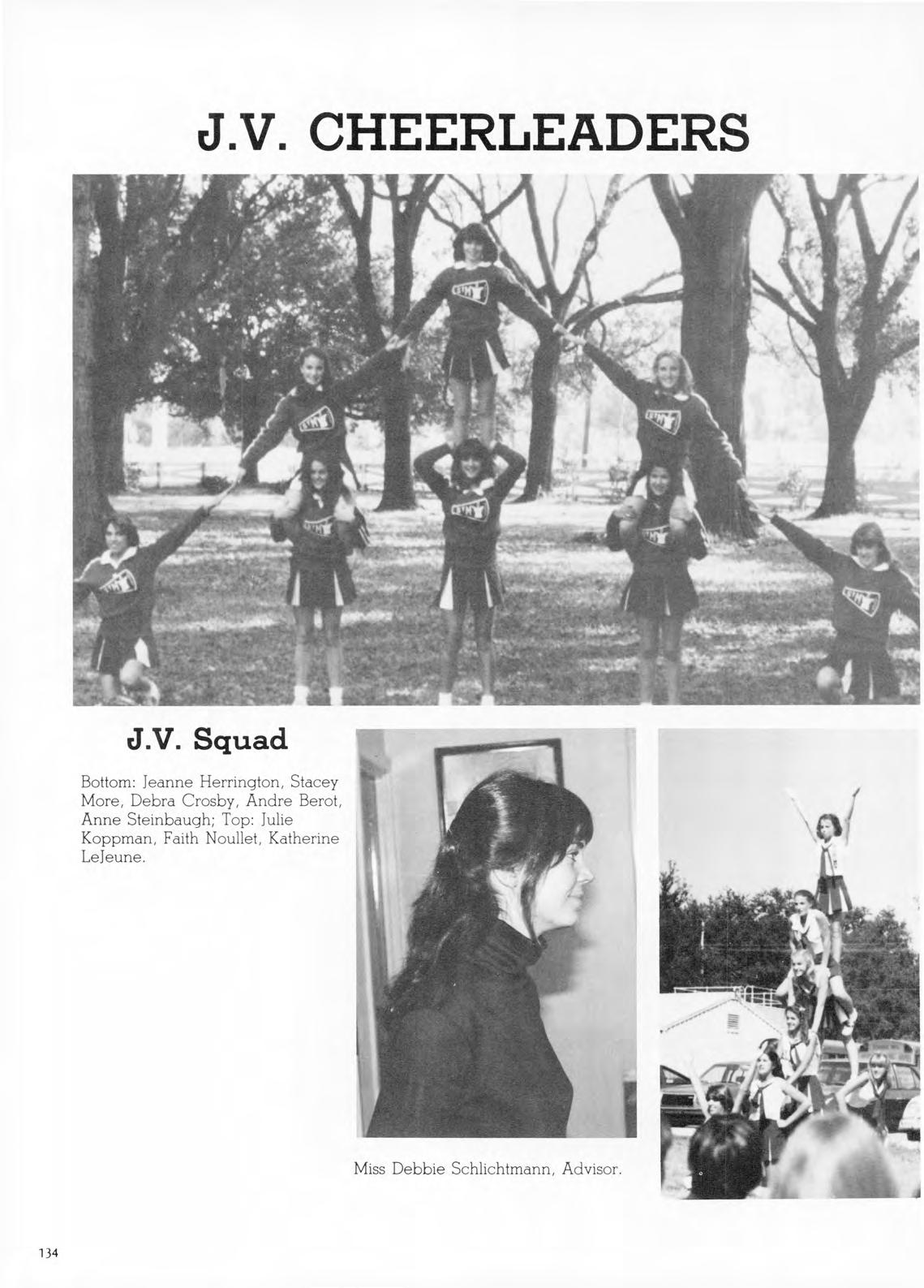 J.V. CHEERLEADERS

J.V. Squad

Bottom: Jeanne Herrington, Stacey More, Debra Crosby, Andre Berot, Anne Steinbaugh; Top: Julie Koppman, Faith Noullet, Katherine LeJeune.

Miss Debbie Schlichtmann, Advisor.

134